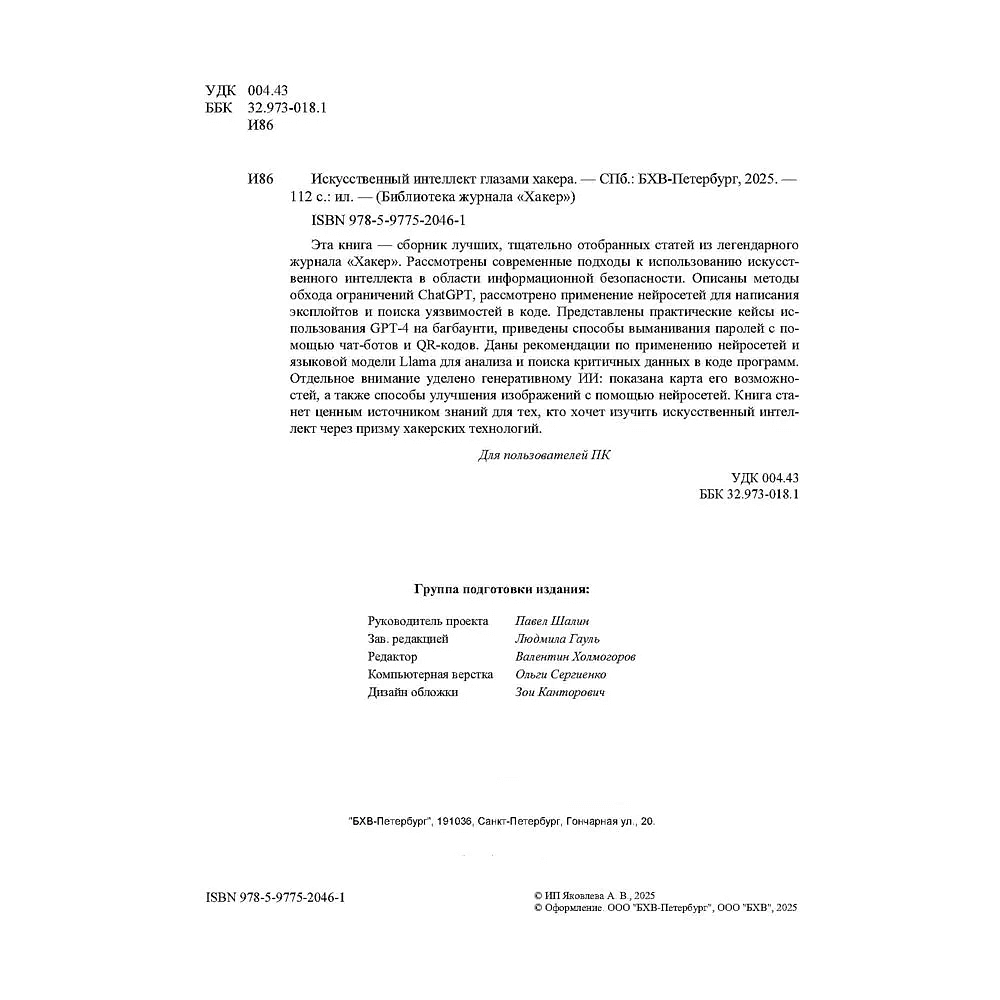 УДК 004.43
ББК 32.973-018.1
И86

И86 Искусственный интеллект глазами хакера. — СПб.: БХВ-Петербург, 2025. — 112 с.: ил. — (Библиотека журнала «Хакер»)

ISBN 978-5-9775-2046-1

Эта книга — сборник лучших, тщательно отобранных статей из легендарного журнала «Хакер». Рассмотрены современные подходы к использованию искусственного интеллекта в области информационной безопасности. Описаны методы обхода ограничений ChatGPT, рассмотрено применение нейросетей для написания эксплойтов и поиска уязвимостей в коде. Представлены практические кейсы использования GPT-4 на багбаунти, приведены способы выманивания паролей с помощью чат-ботов и QR-кодов. Даны рекомендации по применению нейросетей и языковой модели Llama для анализа и поиска критичных данных в коде программ. Отдельное внимание уделено генеративному ИИ: показана карта его возможностей, а также способы улучшения изображений с помощью нейросетей. Книга станет ценным источником знаний для тех, кто хочет изучить искусственный интеллект через призму хакерских технологий.

Для пользователей ПК

УДК 004.43
ББК 32.973-018.1

Группа подготовки издания:

| | |
|---|---|
| Руководитель проекта | Павел Шалин |
| Зав. редакцией | Людмила Гауль |
| Редактор | Валентин Холмогоров |
| Компьютерная верстка | Ольги Сергиенко |
| Дизайн обложки | Зои Канторович |

"БХВ-Петербург", 191036, Санкт-Петербург, Гончарная ул., 20.

ISBN 978-5-9775-2046-1

© ИП Яковлева А. В., 2025
© Оформление. ООО "БХВ-Петербург", ООО "БХВ", 2025